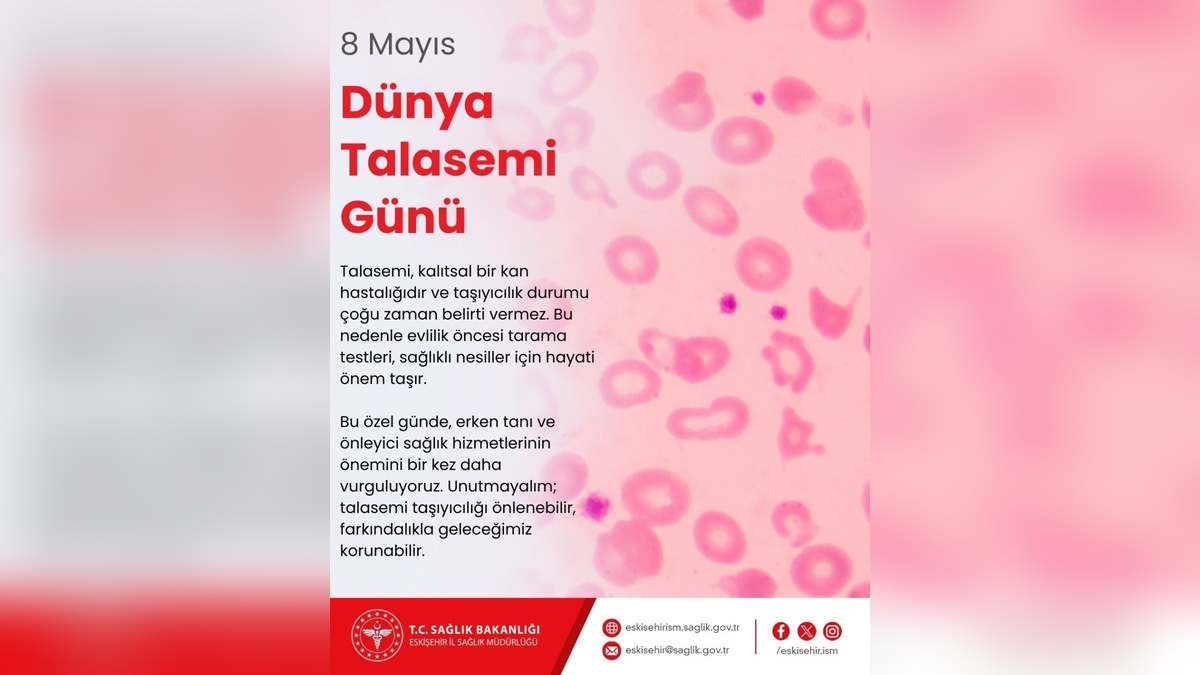 8 Mayıs

Dünya Talasemi Günü

Talasemi, kalıtsal bir kan hastalığıdır ve taşıyıcılık durumu çoğu zaman belirti vermez. Bu nedenle evlilik öncesi tarama testleri, sağlıklı nesiller için hayati önem taşır.

Bu özel günde, erken tanı ve önleyici sağlık hizmetlerinin önemini bir kez daha vurguluyoruz. Unutmayalım; talasemi taşıyıcılığı önlenebilir, farkındalıkla geleceğimiz korunabilir.

T.C. SAĞLIK BAKANLIĞI
ESKİŞEHİR İL SAĞLIK MÜDÜRLÜĞÜ

eskisehirism.saglik.gov.tr
eskisehir@saglik.gov.tr

/eskisehir.ism